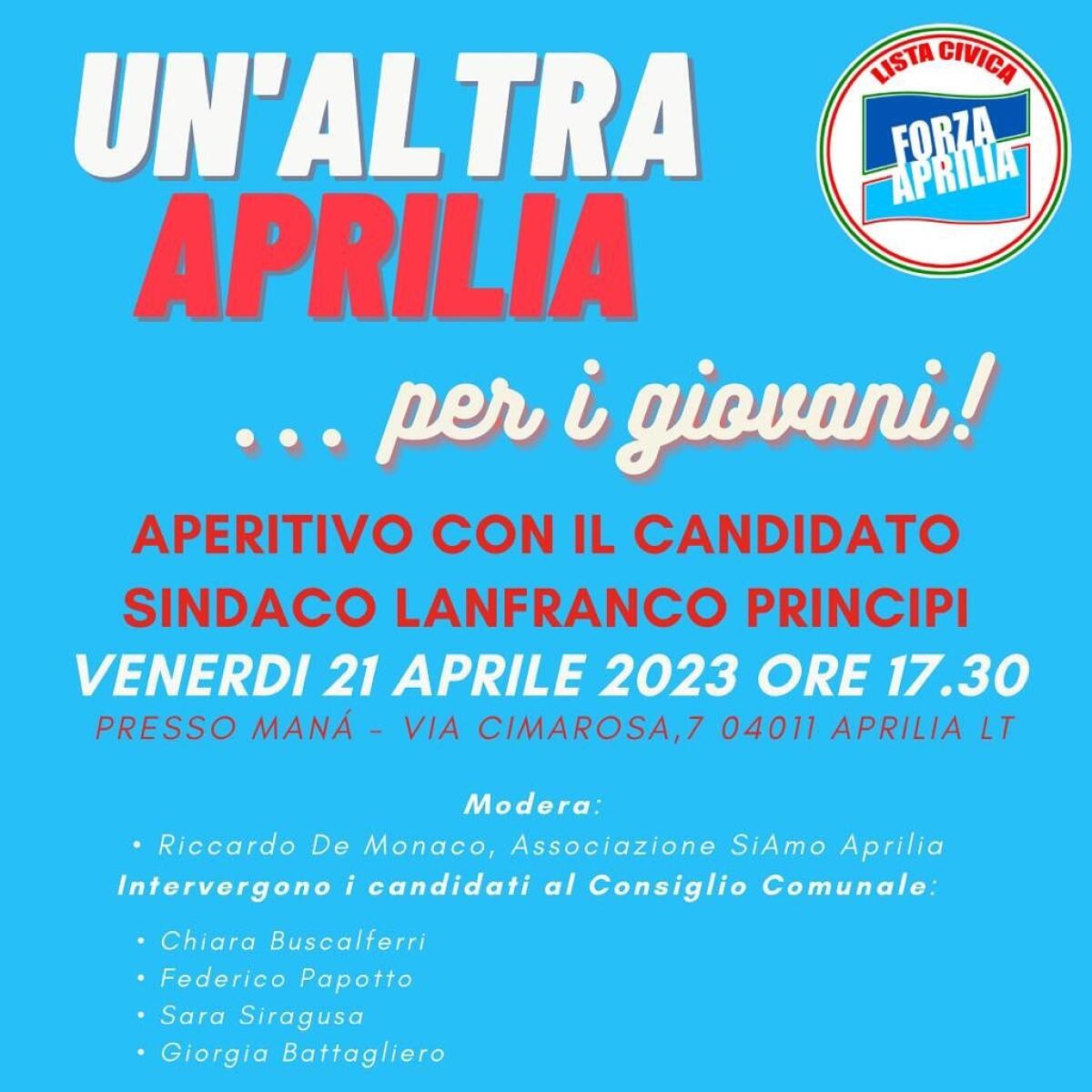 UN'ALTRA APRILIA

LISTA CIVICA
FORZA APRILIA

... per i giovani!

APERITIVO CON IL CANDIDATO SINDACO LANFRANCO PRINCIPI

VENERDI 21 APRILE 2023 ORE 17.30

PRESSO MANÁ - VIA CIMAROSA,7 04011 APRILIA LT

Modera:

• Riccardo De Monaco, Associazione SiAmo Aprilia

Intervergono i candidati al Consiglio Comunale:

• Chiara Buscalferri
• Federico Papotto
• Sara Siragusa
• Giorgia Battagliero